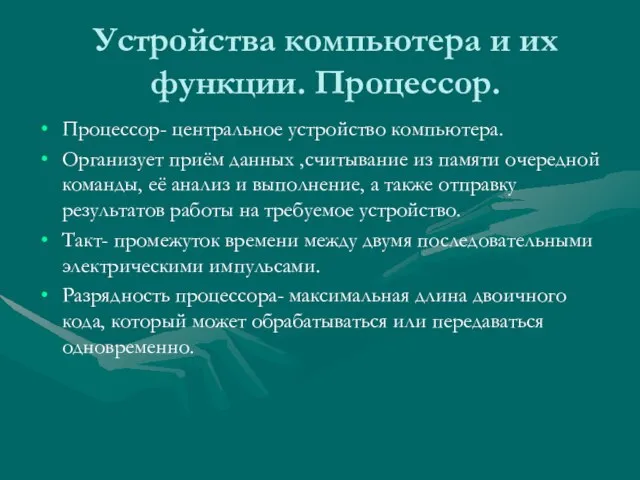 Устройства компьютера и их функции. Процессор.

• Процессор- центральное устройство компьютера.
• Организует приём данных ,считывание из памяти очередной команды, её анализ и выполнение, а также отправку результатов работы на требуемое устройство.
• Такт- промежуток времени между двумя последовательными электрическими импульсами.
• Разрядность процессора- максимальная длина двоичного кода, который может обрабатываться или передаваться одновременно.